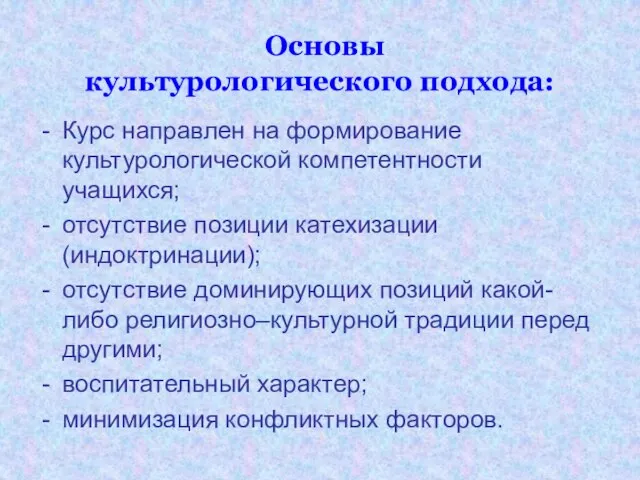 Основы культурологического подхода:

- Курс направлен на формирование культурологической компетентности учащихся;
- отсутствие позиции катехизации (индоктринации);
- отсутствие доминирующих позиций какой-либо религиозно–культурной традиции перед другими;
- воспитательный характер;
- минимизация конфликтных факторов.